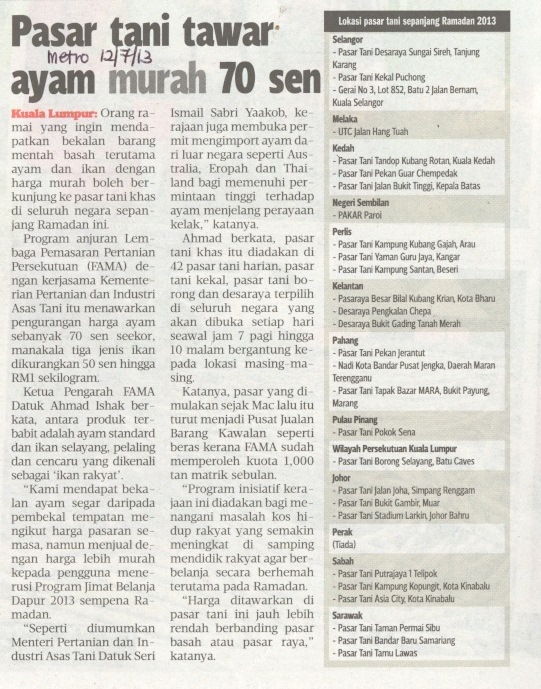 Pasar tani tawar ayam murah 70 sen

metro 12/7/13

Kuala Lumpur: Orang ramai yang ingin mendapatkan bekalan barang mentah basah terutama ayam dan ikan dengan harga murah boleh berkunjung ke pasar tani khas di seluruh negara sepanjang Ramadan ini.

Program anjuran Lembaga Pemasaran Pertanian Persekutuan (FAMA) dengan kerjasama Kementerian Pertanian dan Industri Asas Tani itu menawarkan pengurangan harga ayam sebanyak 70 sen seekor, manakala tiga jenis ikan dikurangkan 50 sen hingga RM1 sekilogram.

Ketua Pengarah FAMA Datuk Ahmad Ishak berkata, antara produk terbabit adalah ayam standard dan ikan selayang, pelaling dan cencaru yang dikenali sebagai 'ikan rakyat'.

"Kami mendapat bekalan ayam segar daripada pembekal tempatan mengikut harga pasaran semasa, namun menjual dengan harga lebih murah kepada pengguna menerusi Program Jimat Belanja Dapur 2013 sempena Ramadan.

"Seperti diumumkan Menteri Pertanian dan Industri Asas Tani Datuk Seri Ismail Sabri Yaakob, kerajaan juga membuka permit mengimport ayam dari luar negara seperti Australia, Eropah dan Thailand bagi memenuhi permintaan tinggi terhadap ayam menjelang perayaan kelak," katanya.

Ahmad berkata, pasar tani khas itu diadakan di 42 pasar tani harian, pasar tani kekal, pasar tani borong dan desaraya terpilih di seluruh negara yang akan dibuka setiap hari seawal jam 7 pagi hingga 10 malam bergantung kepada lokasi masing-masing.

Katanya, pasar yang dimulakan sejak Mac lalu itu turut menjadi Pusat Jualan Barang Kawalan seperti beras kerana FAMA sudah memperoleh kuota 1,000 tan matrik sebulan.

"Program inisiatif kerajaan ini diadakan bagi menangani masalah kos hidup rakyat yang semakin meningkat di samping mendidik rakyat agar berbelanja secara berhemah terutama pada Ramadan.

"Harga ditawarkan di pasar tani ini jauh lebih rendah berbanding pasar basah atau pasar raya," katanya.

Lokasi pasar tani sepanjang Ramadan 2013

Selangor
- Pasar Tani Desaraya Sungai Sireh, Tanjung Karang
- Pasar Tani Kekal Puchong
- Gerai No 3, Lot 852, Batu 2 Jalan Bernam, Kuala Selangor

Melaka
- UTC Jalan Hang Tuah

Kedah
- Pasar Tani Tandop Kubang Rotan, Kuala Kedah
- Pasar Tani Pekan Guar Chempedak
- Pasar Tani Jalan Bukit Tinggi, Kepala Batas

Negeri Sembilan
- PAKAR Paroi

Perlis
- Pasar Tani Kampung Kubang Gajah, Arau
- Pasar Tani Yaman Guru Jaya, Kangar
- Pasar Tani Kampung Santan, Beseri

Kelantan
- Pasaraya Besar Bilal Kubang Krian, Kota Bharu
- Desaraya Pengkalan Chepa
- Desaraya Bukit Gading Tanah Merah

Pahang
- Pasar Tani Pekan Jerantut
- Nadi Kota Bandar Pusat Jengka, Daerah Maran Terengganu
- Pasar Tani Tapak Bazar MARA, Bukit Payung, Marang

Pulau Pinang
- Pasar Tani Pokok Sena

Wilayah Persekutuan Kuala Lumpur
- Pasar Tani Borong Selayang, Batu Caves

Johor
- Pasar Tani Jalan Joha, Simpang Renggam
- Pasar Tani Bukit Gambir, Muar
- Pasar Tani Stadium Larkin, Johor Bahru

Perak
(Tiada)

Sabah
- Pasar Tani Putrajaya 1 Telipok
- Pasar Tani Kampung Kopungit, Kota Kinabalu
- Pasar Tani Asia City, Kota Kinabalu

Sarawak
- Pasar Tani Taman Permai Sibu
- Pasar Tani Bandar Baru Samariang
- Pasar Tani Tamu Lawas